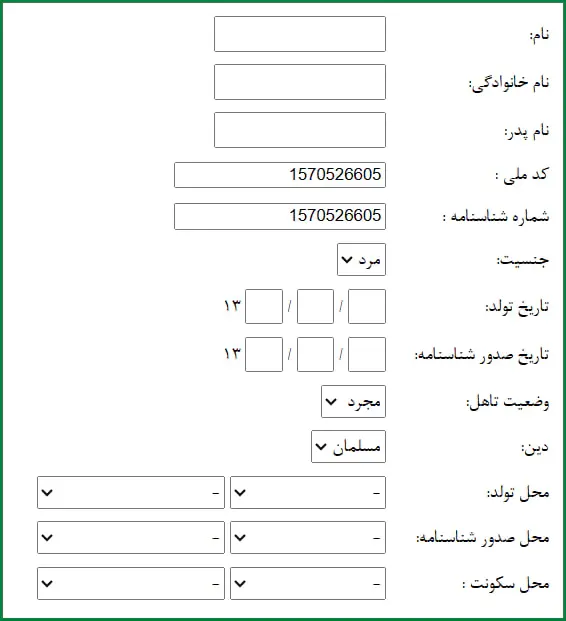 نام:

نام خانوادگی:

نام پدر:

کد ملی : 1570526605

شماره شناسنامه : 1570526605

جنسیت: مرد

تاریخ تولد: / / ۱۳

تاریخ صدور شناسنامه: / / ۱۳

وضعیت تاهل: مجرد

دین: مسلمان

محل تولد: - -

محل صدور شناسنامه: - -

محل سکونت : - -